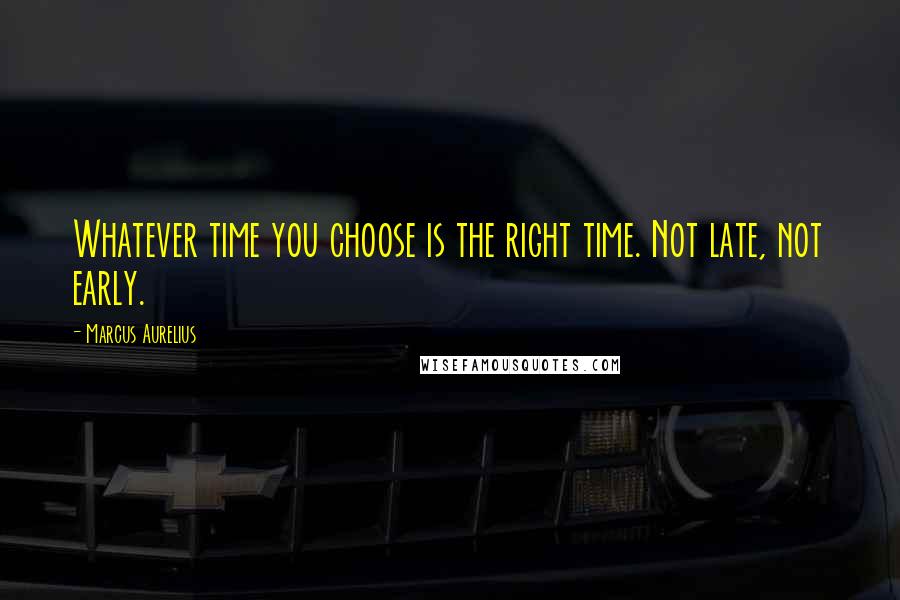 Whatever time you choose is the right time. Not late, not early.

- Marcus Aurelius

WISEFAMOUSQUOTES.COM